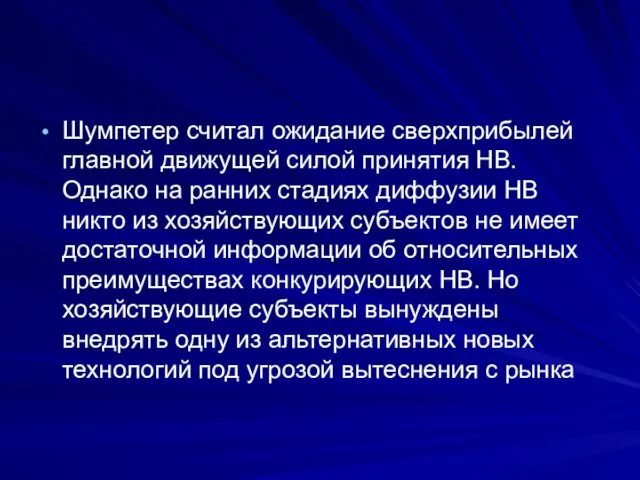 • Шумпетер считал ожидание сверхприбылей главной движущей силой принятия НВ. Однако на ранних стадиях диффузии НВ никто из хозяйствующих субъектов не имеет достаточной информации об относительных преимуществах конкурирующих НВ. Но хозяйствующие субъекты вынуждены внедрять одну из альтернативных новых технологий под угрозой вытеснения с рынка